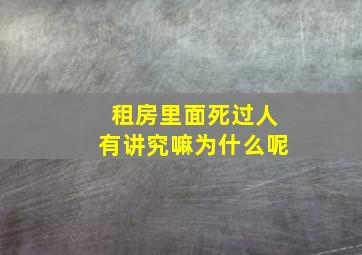 租房里面死过人
有讲究嘛为什么呢